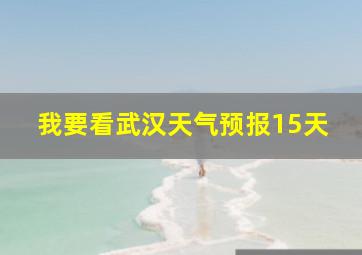 我要看武汉天气预报15天